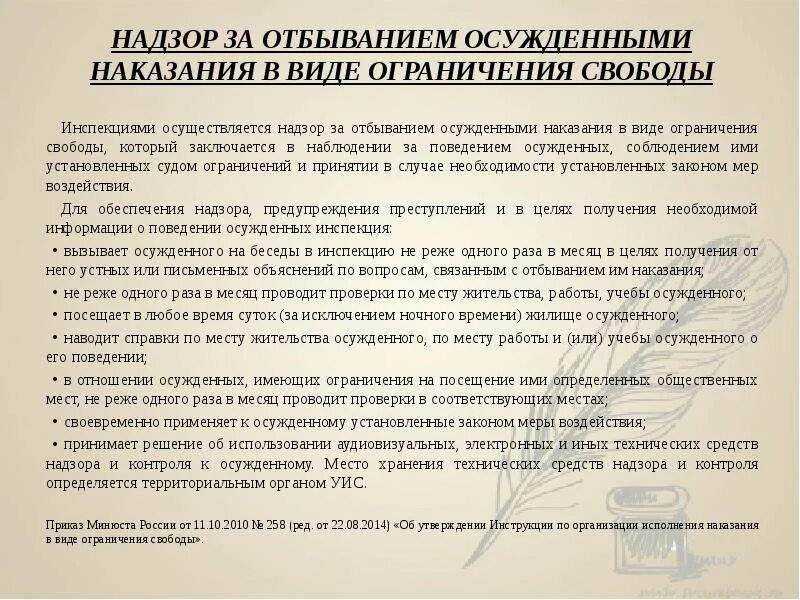 НАДЗОР ЗА ОТБЫВАНИЕМ ОСУЖДЕННЫМИ НАКАЗАНИЯ В ВИДЕ ОГРАНИЧЕНИЯ СВОБОДЫ

Инспекциями осуществляется надзор за отбыванием осужденными наказания в виде ограничения свободы, который заключается в наблюдении за поведением осужденных, соблюдением ими установленных судом ограничений и принятии в случае необходимости установленных законом мер воздействия.

Для обеспечения надзора, предупреждения преступлений и в целях получения необходимой информации о поведении осужденных инспекция:

• вызывает осужденного на беседы в инспекцию не реже одного раза в месяц в целях получения от него устных или письменных объяснений по вопросам, связанным с отбыванием им наказания;

• не реже одного раза в месяц проводит проверки по месту жительства, работы, учебы осужденного;

• посещает в любое время суток (за исключением ночного времени) жилище осужденного;

• наводит справки по месту жительства осужденного, по месту работы и (или) учебы осужденного о его поведении;

• в отношении осужденных, имеющих ограничения на посещение ими определенных общественных мест, не реже одного раза в месяц проводит проверки в соответствующих местах;

• своевременно применяет к осужденному установленные законом меры воздействия;

• принимает решение об использовании аудиовизуальных, электронных и иных технических средств надзора и контроля к осужденному. Место хранения технических средств надзора и контроля определяется территориальным органом УИС.

Приказ Минюста России от 11.10.2010 № 258 (ред. от 22.08.2014) «Об утверждении Инструкции по организации исполнения наказания в виде ограничения свободы».